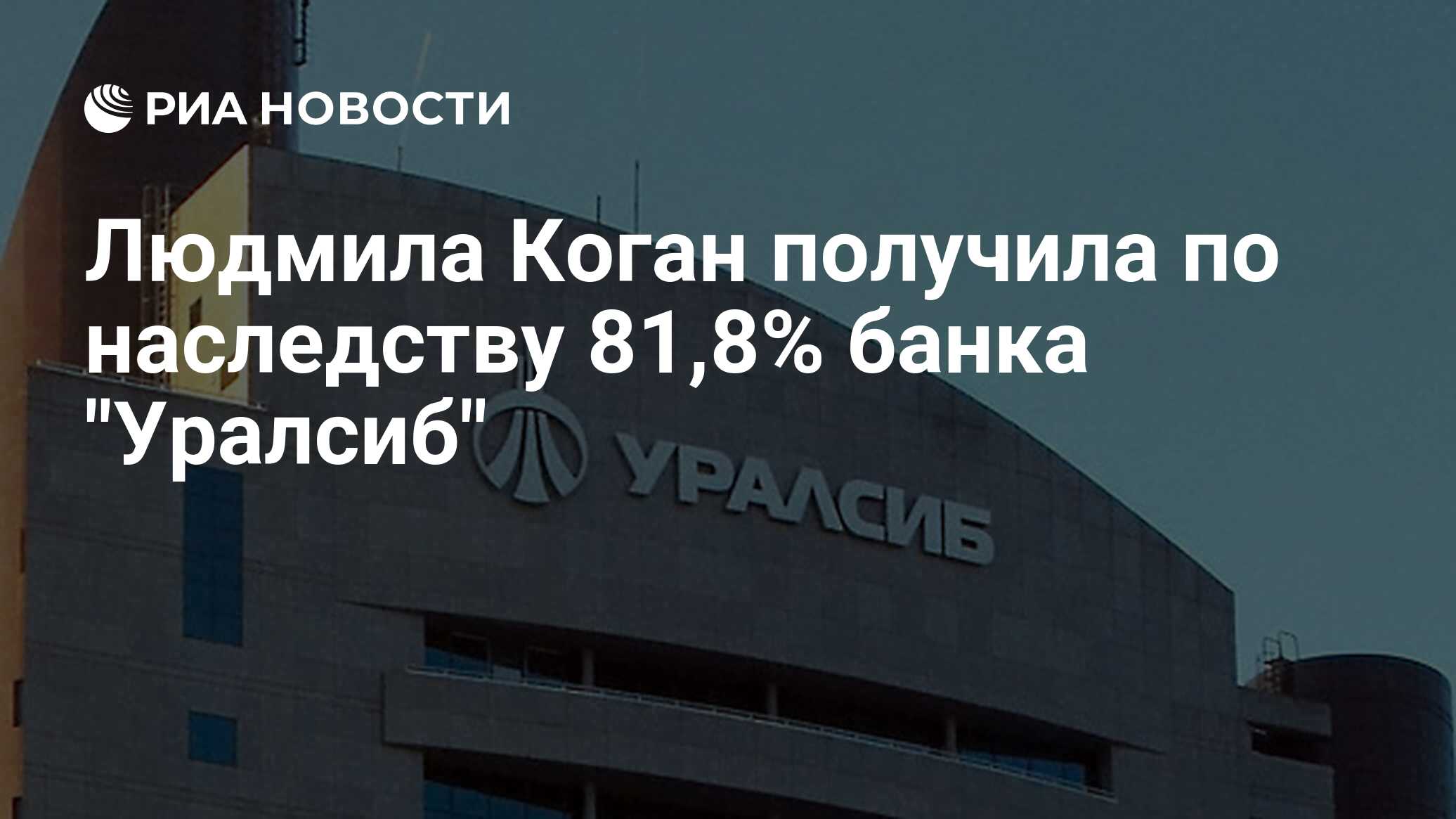 РИА НОВОСТИ

Людмила Коган получила по наследству 81,8% банка "Уралсиб"

УРАЛСИБ